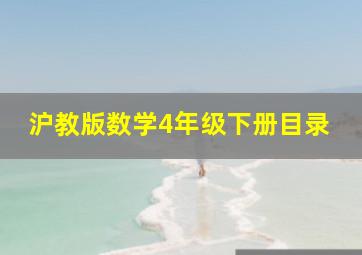 沪教版数学4年级下册目录